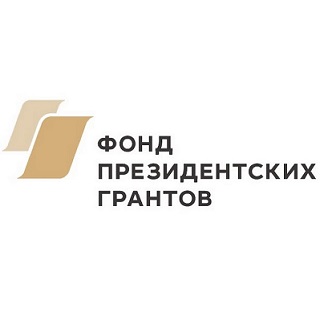 ФОНД
ПРЕЗИДЕНТСКИХ
ГРАНТОВ